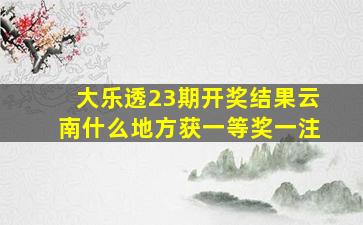 大乐透23期开奖结果云南什么地方获一等奖一注